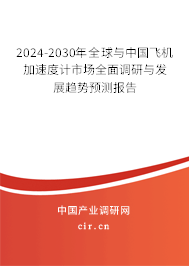 2024-2030年全球与中国飞机加速度计市场全面调研与发展趋势预测报告

中国产业调研网

cir.cn